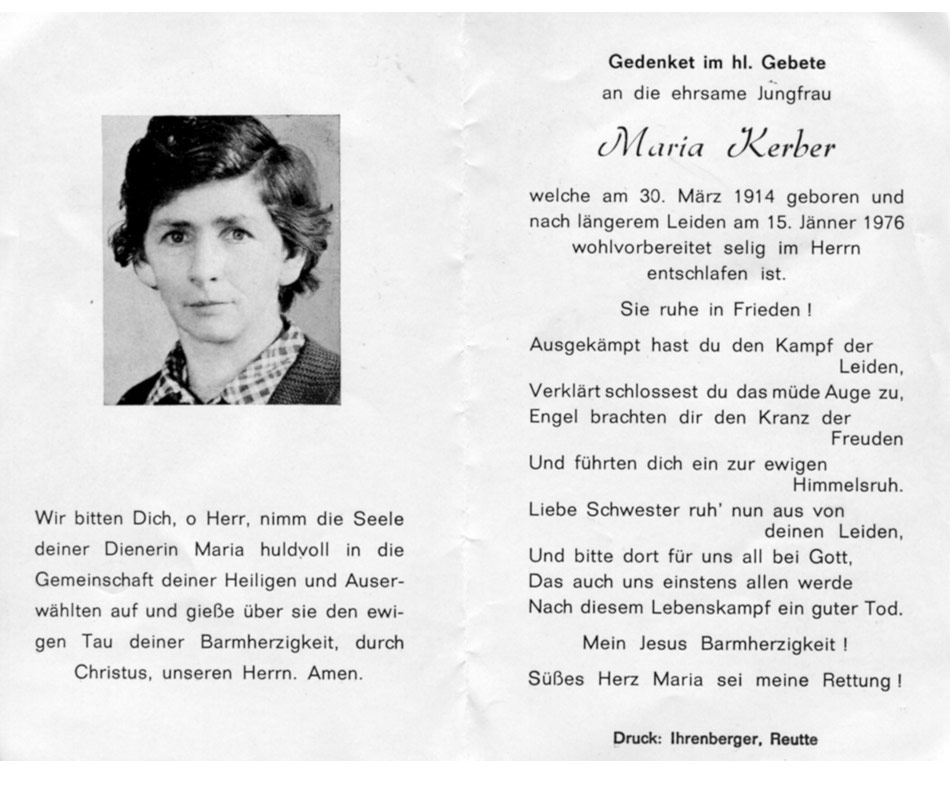 Wir bitten Dich, o Herr, nimm die Seele deiner Dienerin Maria huldvoll in die Gemeinschaft deiner Heiligen und Auserwählten auf und gieße über sie den ewigen Tau deiner Barmherzigkeit, durch Christus, unseren Herrn. Amen.

Gedenket im hl. Gebete
an die ehrsame Jungfrau

Maria Kerber

welche am 30. März 1914 geboren und nach längerem Leiden am 15. Jänner 1976 wohlvorbereitet selig im Herrn entschlafen ist.

Sie ruhe in Frieden!

Ausgekämpt hast du den Kampf der Leiden,
Verklärt schlossest du das müde Auge zu,
Engel brachten dir den Kranz der Freuden
Und führten dich ein zur ewigen Himmelsruh.
Liebe Schwester ruh' nun aus von deinen Leiden,
Und bitte dort für uns all bei Gott,
Das auch uns einstens allen werde
Nach diesem Lebenskampf ein guter Tod.

Mein Jesus Barmherzigkeit!

Süßes Herz Maria sei meine Rettung!

Druck: Ihrenberger, Reutte